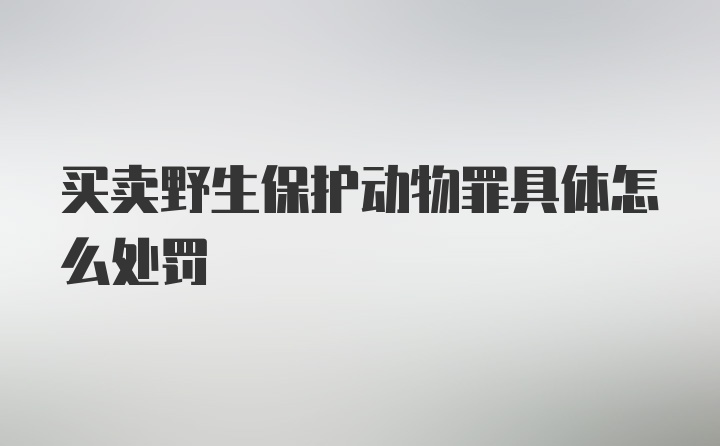 买卖野生保护动物罪具体怎么处罚